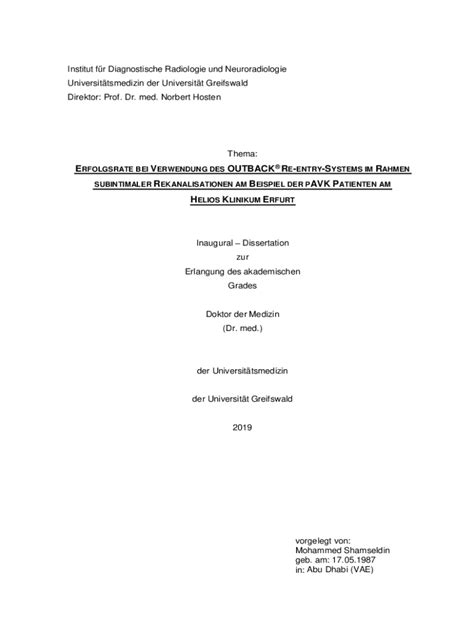 Institut für Diagnostische Radiologie und Neuroradiologie
Universitätsmedizin der Universität Greifswald
Direktor: Prof. Dr. med. Norbert Hosten

Thema:
ERFOLGSRATE BEI VERWENDUNG DES OUTBACK® RE-ENTRY-SYSTEMS IM RAHMEN SUBINTIMALER REKANALISATIONEN AM BEISPIEL DER PAVK PATIENTEN AM HELIOS KLINIKUM ERFURT

Inaugural – Dissertation
zur
Erlangung des akademischen
Grades

Doktor der Medizin
(Dr. med.)

der Universitätsmedizin

der Universität Greifswald

2019

vorgelegt von:
Mohammed Shamseldin
geb. am: 17.05.1987
in: Abu Dhabi (VAE)